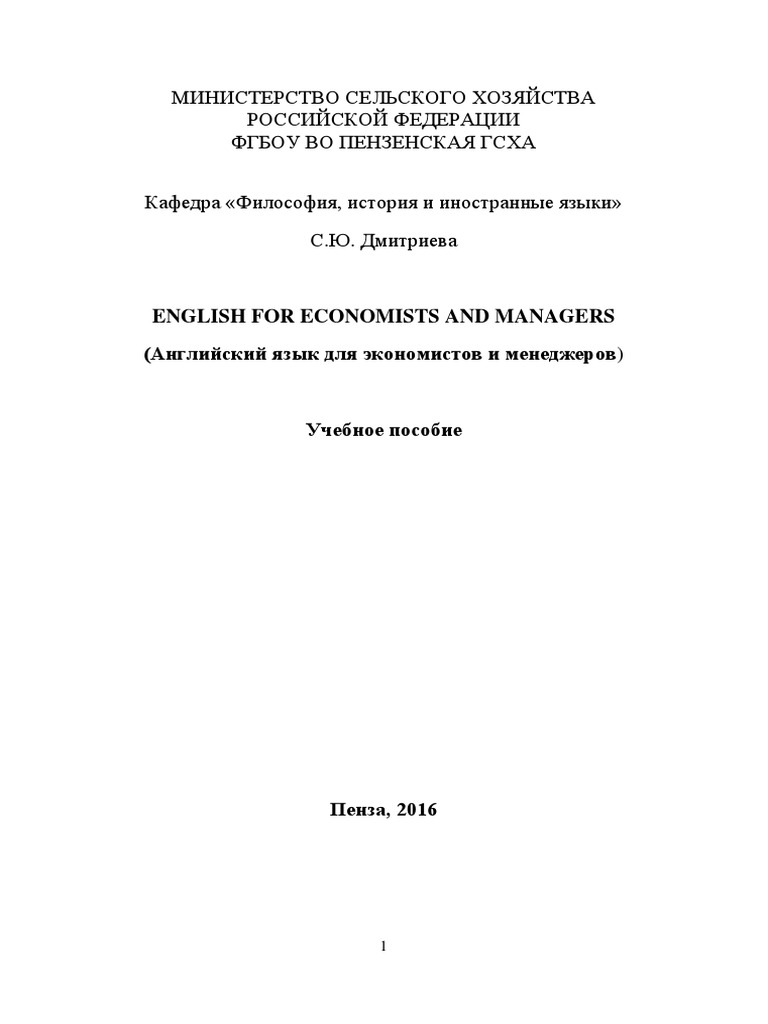 МИНИСТЕРСТВО СЕЛЬСКОГО ХОЗЯЙСТВА
РОССИЙСКОЙ ФЕДЕРАЦИИ
ФГБОУ ВО ПЕНЗЕНСКАЯ ГСХА

Кафедра «Философия, история и иностранные языки»

С.Ю. Дмитриева

ENGLISH FOR ECONOMISTS AND MANAGERS

(Английский язык для экономистов и менеджеров)

Учебное пособие

Пенза, 2016

1